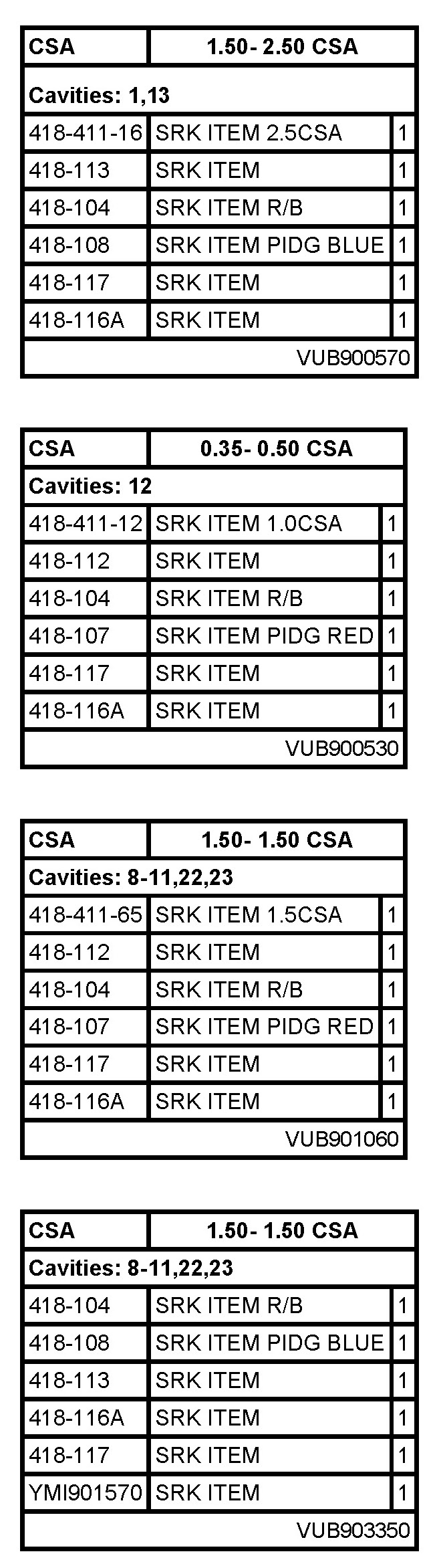 | CSA | 1.50- 2.50 CSA | |
|---|---|---|
| Cavities: 1,13 | | |
| 418-411-16 | SRK ITEM 2.5CSA | 1 |
| 418-113 | SRK ITEM | 1 |
| 418-104 | SRK ITEM R/B | 1 |
| 418-108 | SRK ITEM PIDG BLUE | 1 |
| 418-117 | SRK ITEM | 1 |
| 418-116A | SRK ITEM | 1 |
| | | VUB900570 |

| CSA | 0.35- 0.50 CSA | |
|---|---|---|
| Cavities: 12 | | |
| 418-411-12 | SRK ITEM 1.0CSA | 1 |
| 418-112 | SRK ITEM | 1 |
| 418-104 | SRK ITEM R/B | 1 |
| 418-107 | SRK ITEM PIDG RED | 1 |
| 418-117 | SRK ITEM | 1 |
| 418-116A | SRK ITEM | 1 |
| | | VUB900530 |

| CSA | 1.50- 1.50 CSA | |
|---|---|---|
| Cavities: 8-11,22,23 | | |
| 418-411-65 | SRK ITEM 1.5CSA | 1 |
| 418-112 | SRK ITEM | 1 |
| 418-104 | SRK ITEM R/B | 1 |
| 418-107 | SRK ITEM PIDG RED | 1 |
| 418-117 | SRK ITEM | 1 |
| 418-116A | SRK ITEM | 1 |
| | | VUB901060 |

| CSA | 1.50- 1.50 CSA | |
|---|---|---|
| Cavities: 8-11,22,23 | | |
| 418-104 | SRK ITEM R/B | 1 |
| 418-108 | SRK ITEM PIDG BLUE | 1 |
| 418-113 | SRK ITEM | 1 |
| 418-116A | SRK ITEM | 1 |
| 418-117 | SRK ITEM | 1 |
| YMI901570 | SRK ITEM | 1 |
| | | VUB903350 |